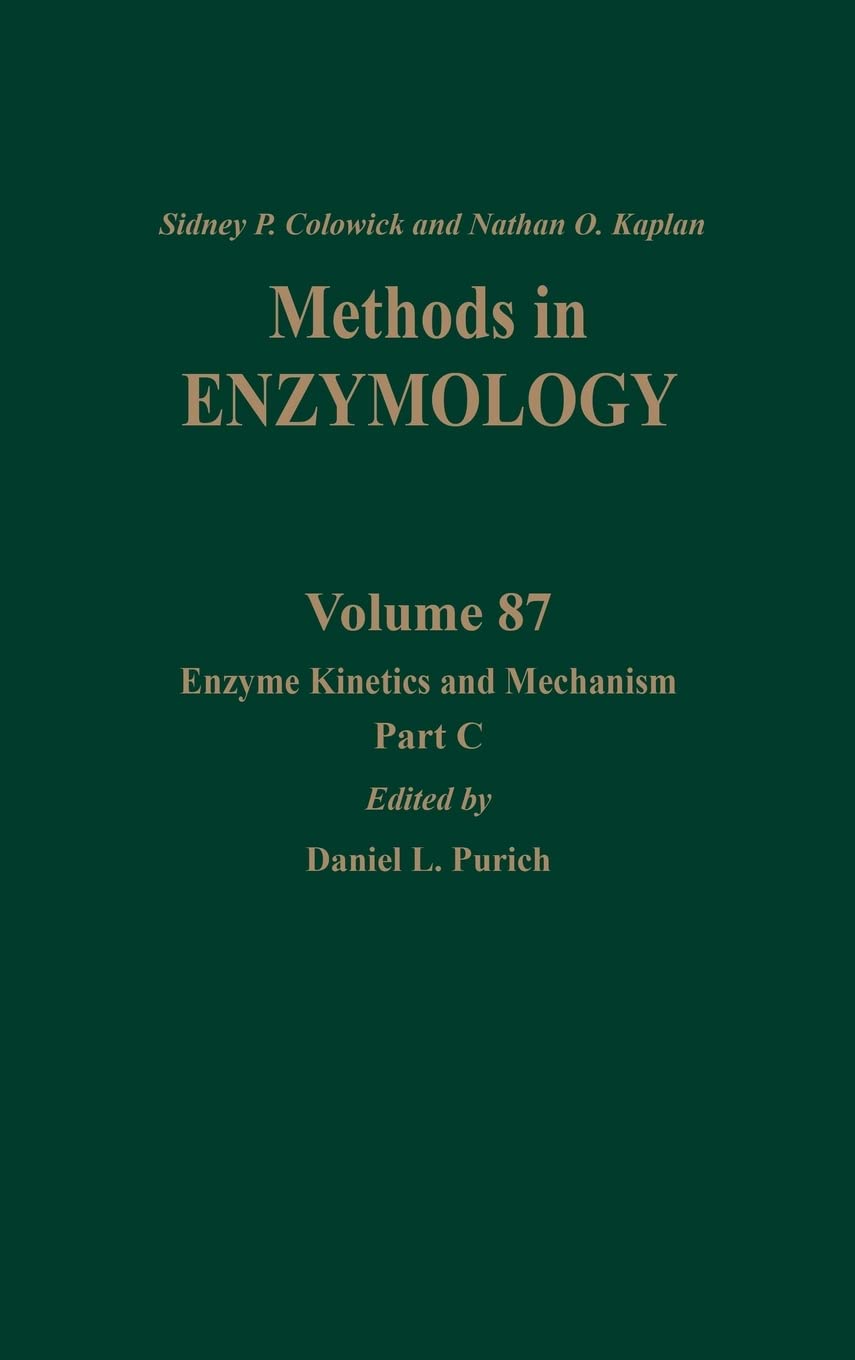 Sidney P. Colowick and Nathan O. Kaplan

Methods in
ENZYMOLOGY

Volume 87

Enzyme Kinetics and Mechanism
Part C

Edited by

Daniel L. Purich